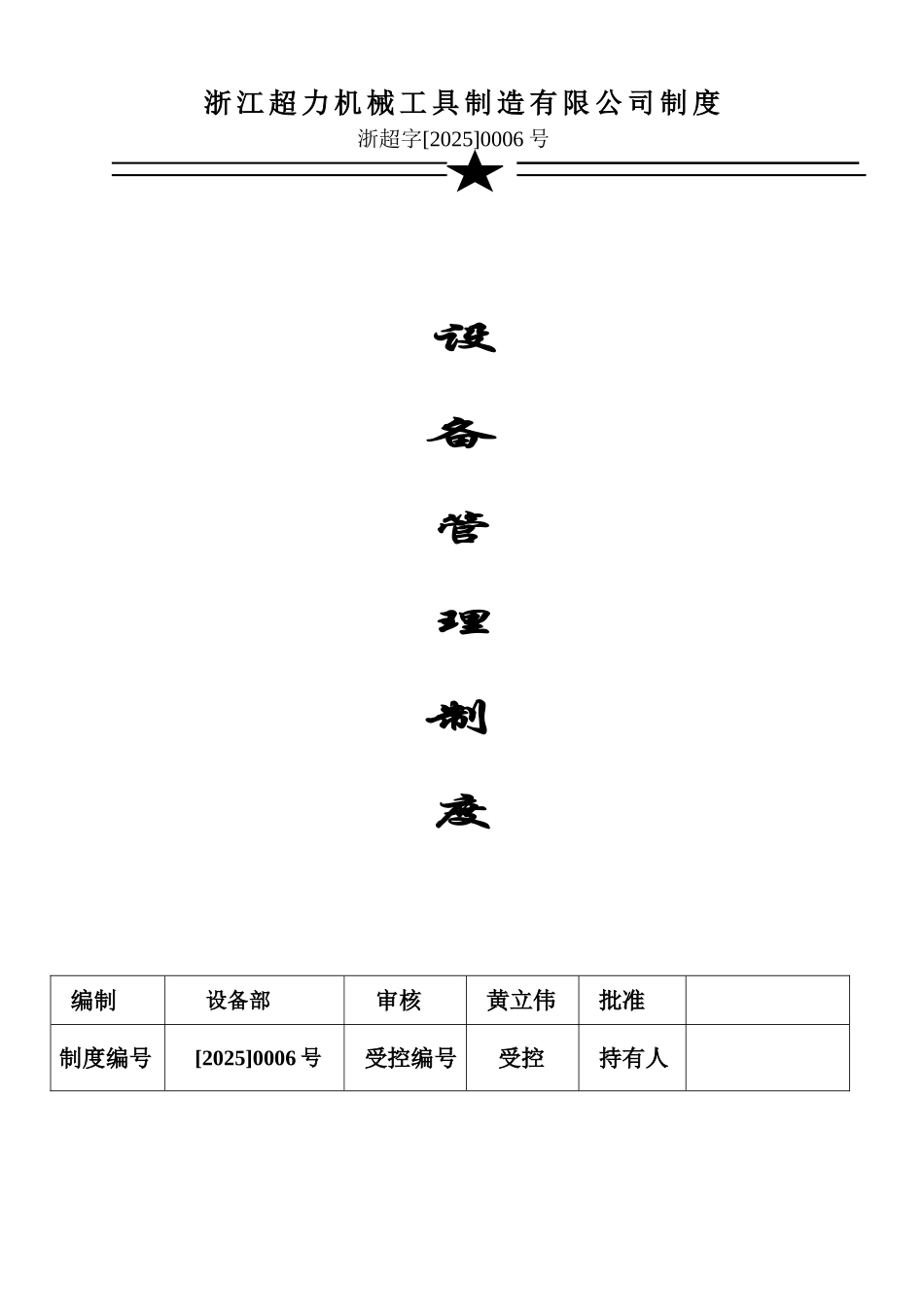 浙江超力机械工具制造有限公司制度

浙超字[2025]0006 号

设

备

管

理

制

度

| 编制 | 设备部 | 审核 | 黄立伟 | 批准 |  |
|---|---|---|---|---|---|
| 制度编号 | [2025]0006 号 | 受控编号 | 受控 | 持有人 |  |